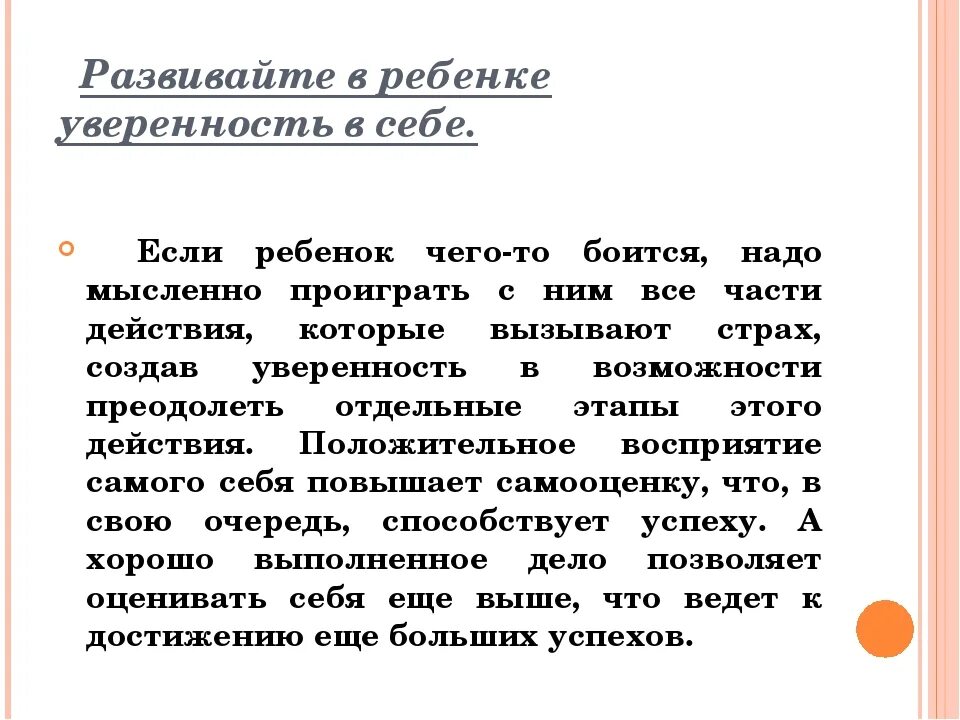 Развивайте в ребенке уверенность в себе.

Если ребенок чего-то боится, надо мысленно проиграть с ним все части действия, которые вызывают страх, создав уверенность в возможности преодолеть отдельные этапы этого действия. Положительное восприятие самого себя повышает самооценку, что, в свою очередь, способствует успеху. А хорошо выполненное дело позволяет оценивать себя еще выше, что ведет к достижению еще больших успехов.